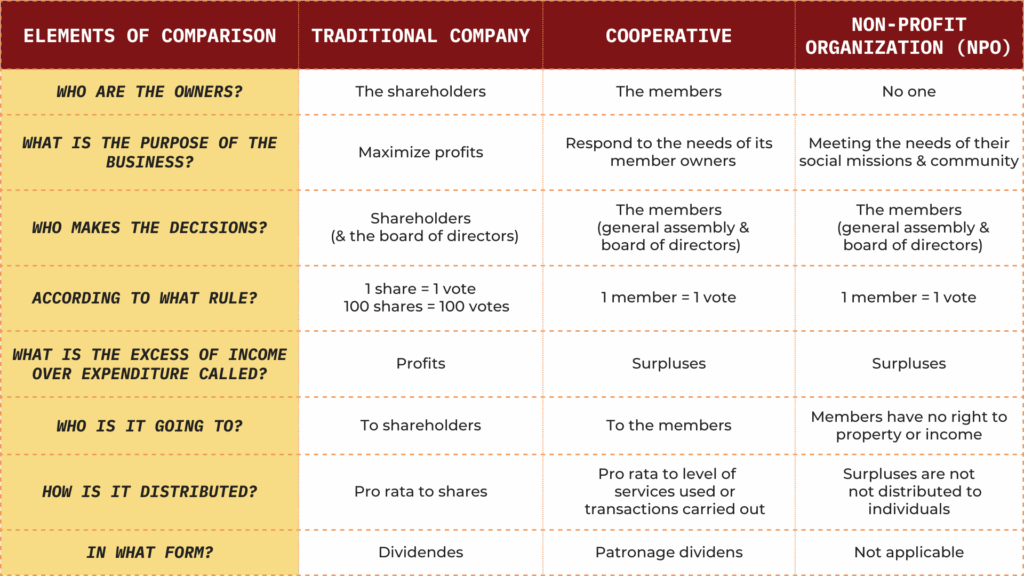 | ELEMENTS OF COMPARISON | TRADITIONAL COMPANY | COOPERATIVE | NON-PROFIT ORGANIZATION (NPO) |
|---|---|---|---|
| WHO ARE THE OWNERS? | The shareholders | The members | No one |
| WHAT IS THE PURPOSE OF THE BUSINESS? | Maximize profits | Respond to the needs of its member owners | Meeting the needs of their social missions & community |
| WHO MAKES THE DECISIONS? | Shareholders (& the board of directors) | The members (general assembly & board of directors) | The members (general assembly & board of directors) |
| ACCORDING TO WHAT RULE? | 1 share = 1 vote 100 shares = 100 votes | 1 member = 1 vote | 1 member = 1 vote |
| WHAT IS THE EXCESS OF INCOME OVER EXPENDITURE CALLED? | Profits | Surpluses | Surpluses |
| WHO IS IT GOING TO? | To shareholders | To the members | Members have no right to property or income |
| HOW IS IT DISTRIBUTED? | Pro rata to shares | Pro rata to level of services used or transactions carried out | Surpluses are not not distributed to individuals |
| IN WHAT FORM? | Dividendes | Patronage dividens | Not applicable |